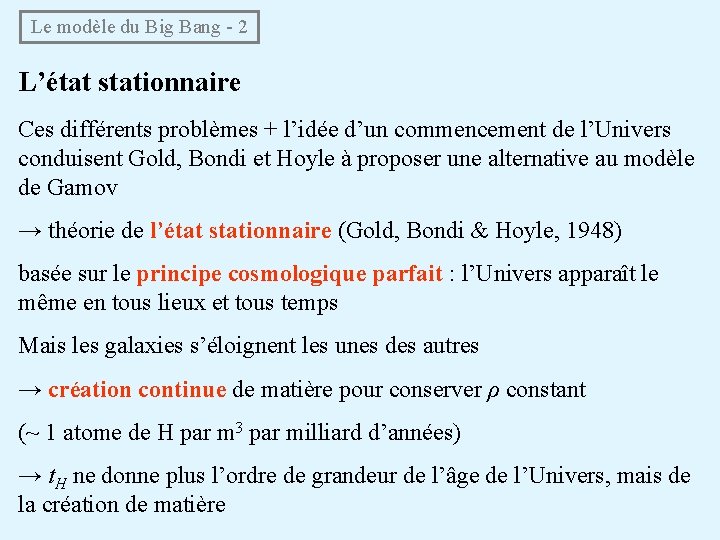 Le modèle du Big Bang - 2

L’état stationnaire

Ces différents problèmes + l’idée d’un commencement de l’Univers conduisent Gold, Bondi et Hoyle à proposer une alternative au modèle de Gamov

→ théorie de l’état stationnaire (Gold, Bondi & Hoyle, 1948)

basée sur le principe cosmologique parfait : l’Univers apparaît le même en tous lieux et tous temps

Mais les galaxies s’éloignent les unes des autres

→ création continue de matière pour conserver $\rho$ constant

(~ 1 atome de H par m$^3$ par milliard d’années)

→ $t_H$ ne donne plus l’ordre de grandeur de l’âge de l’Univers, mais de la création de matière